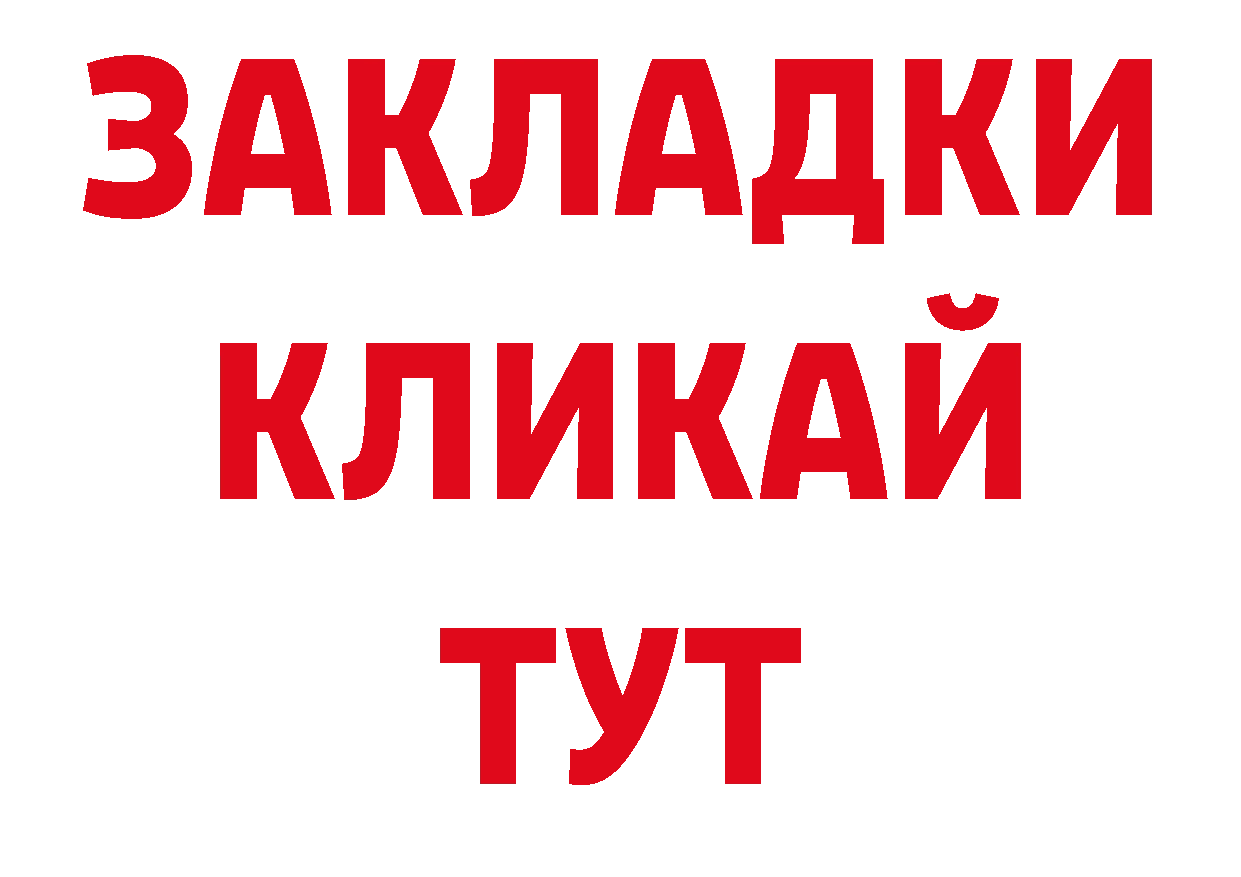 ЗАКЛАДКИ
КЛИКАЙ
ТУТ